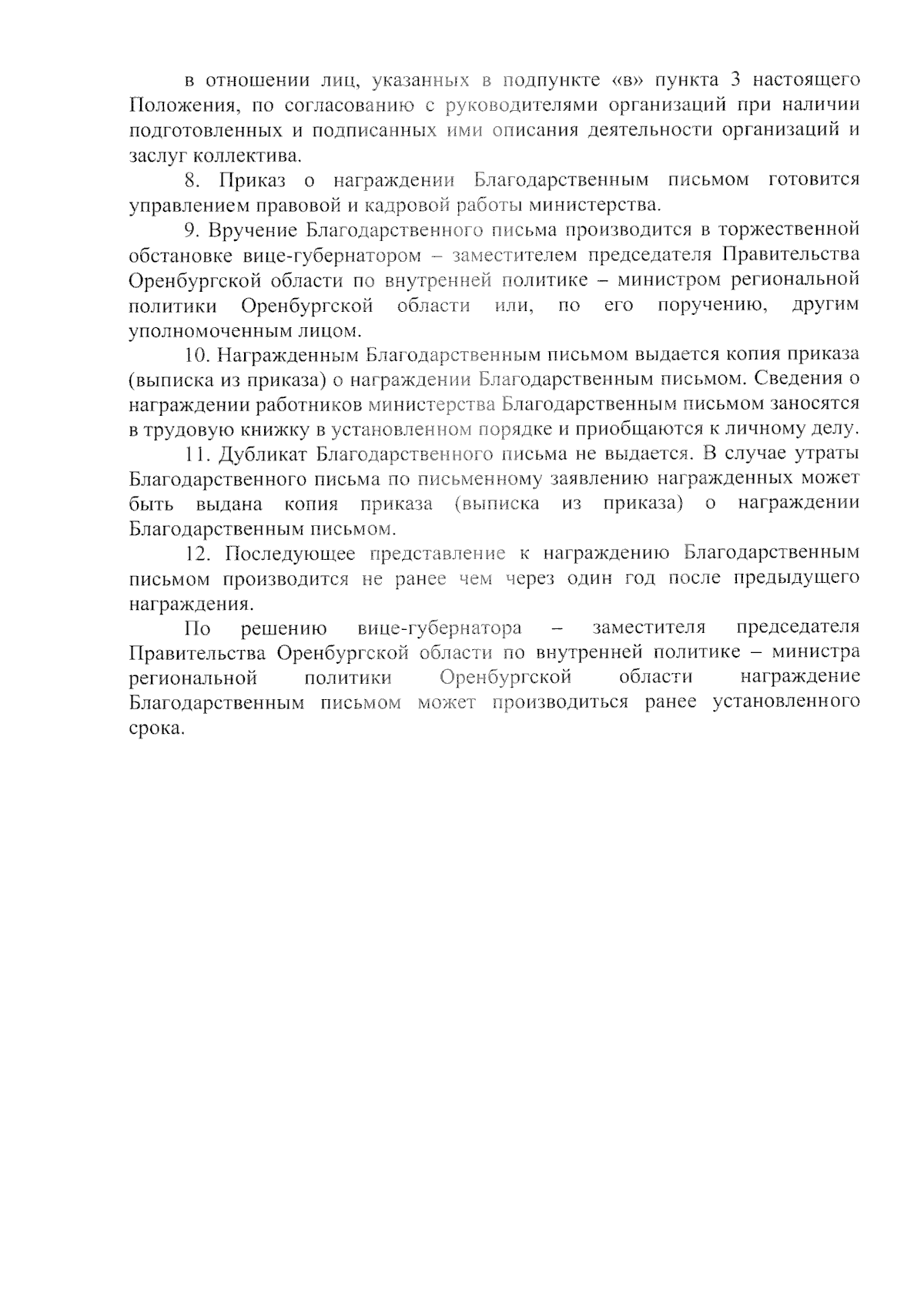 в отношении лиц, указанных в подпункте «в» пункта 3 настоящего Положения, по согласованию с руководителями организаций при наличии подготовленных и подписанных ими описания деятельности организаций и заслуг коллектива.

8. Приказ о награждении Благодарственным письмом готовится управлением правовой и кадровой работы министерства.

9. Вручение Благодарственного письма производится в торжественной обстановке вице-губернатором – заместителем председателя Правительства Оренбургской области по внутренней политике – министром региональной политики Оренбургской области или, по его поручению, другим уполномоченным лицом.

10. Награжденным Благодарственным письмом выдается копия приказа (выписка из приказа) о награждении Благодарственным письмом. Сведения о награждении работников министерства Благодарственным письмом заносятся в трудовую книжку в установленном порядке и приобщаются к личному делу.

11. Дубликат Благодарственного письма не выдается. В случае утраты Благодарственного письма по письменному заявлению награжденных может быть выдана копия приказа (выписка из приказа) о награждении Благодарственным письмом.

12. Последующее представление к награждению Благодарственным письмом производится не ранее чем через один год после предыдущего награждения.

По решению вице-губернатора – заместителя председателя Правительства Оренбургской области по внутренней политике – министра региональной политики Оренбургской области награждение Благодарственным письмом может производиться ранее установленного срока.